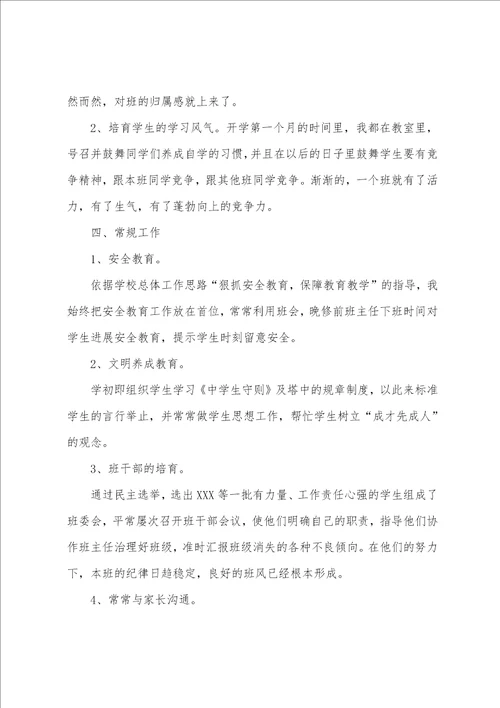 然而然，对班的归属感就上来了。

2、培育学生的学习风气。开学第一个月的时间里，我都在教室里，号召并鼓舞同学们养成自学的习惯，并且在以后的日子里鼓舞学生要有竞争精神，跟本班同学竞争，跟其他班同学竞争。渐渐的，一个班就有了活力，有了生气，有了蓬勃向上的竞争力。

四、常规工作

1、安全教育。

依据学校总体工作思路“狠抓安全教育，保障教育教学”的指导，我始终把安全教育工作放在首位，常常利用班会，晚修前班主任下班时间对学生进展安全教育，提示学生时刻留意安全。

2、文明养成教育。

学初即组织学生学习《中学生守则》及塔中的规章制度，以此来标准学生的言行举止，并常常做学生思想工作，帮忙学生树立“成才先成人”的观念。

3、班干部的培育。

通过民主选举，选出XXX等一批有力量、工作责任心强的学生组成了班委会，平常屡次召开班干部会议，使他们明确自己的职责，指导他们协作班主任治理好班级，准时汇报班级消失的各种不良倾向。在他们的努力下，本班的纪律日趋稳定，良好的班风已经根本形成。

4、常常与家长沟通。